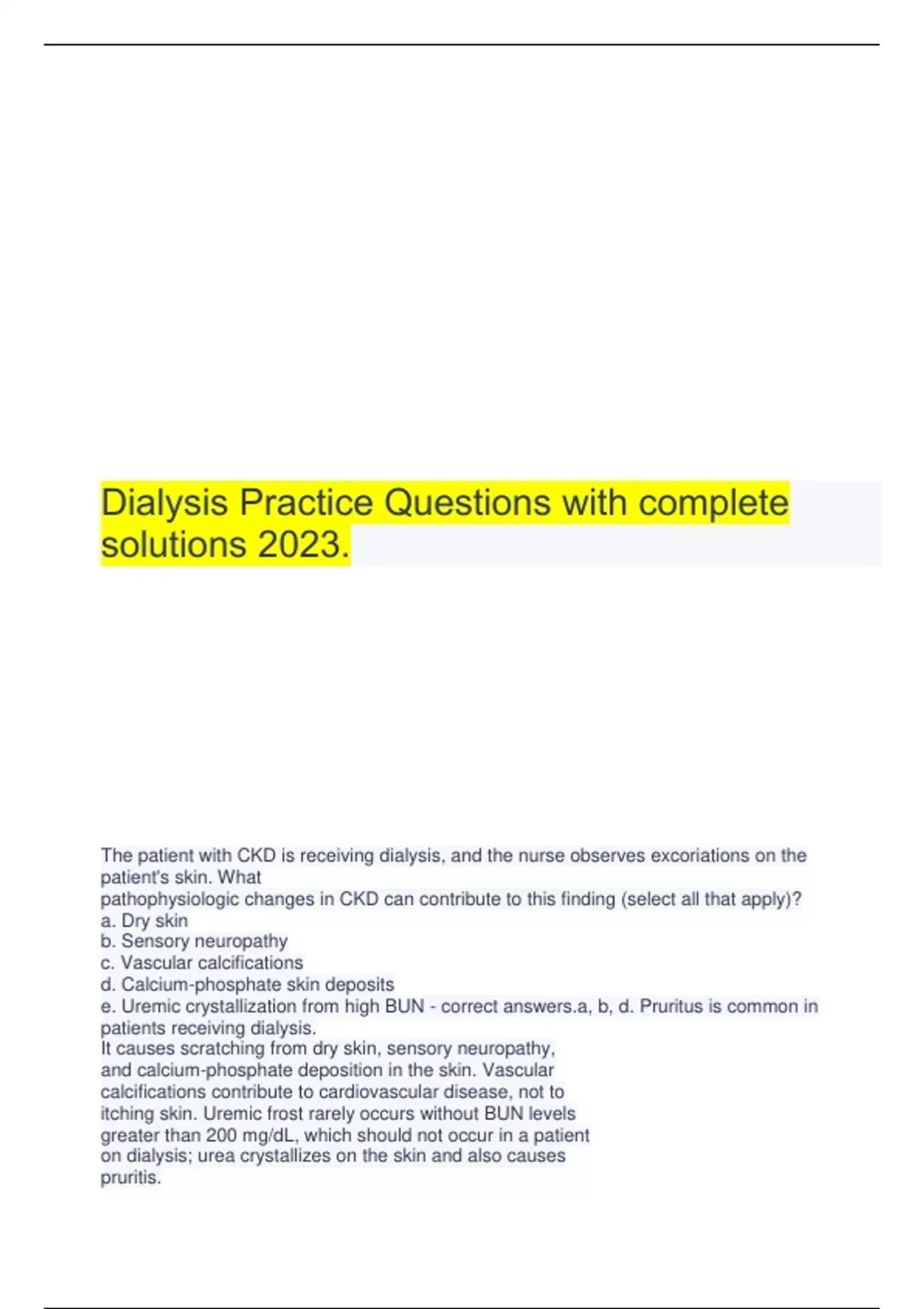 Dialysis Practice Questions with complete solutions 2023.

The patient with CKD is receiving dialysis, and the nurse observes excoriations on the patient's skin. What pathophysiologic changes in CKD can contribute to this finding (select all that apply)?
a. Dry skin
b. Sensory neuropathy
c. Vascular calcifications
d. Calcium-phosphate skin deposits
e. Uremic crystallization from high BUN - correct answers.a, b, d. Pruritus is common in patients receiving dialysis.
It causes scratching from dry skin, sensory neuropathy, and calcium-phosphate deposition in the skin. Vascular calcifications contribute to cardiovascular disease, not to itching skin. Uremic frost rarely occurs without BUN levels greater than 200 mg/dL, which should not occur in a patient on dialysis; urea crystallizes on the skin and also causes pruritis.